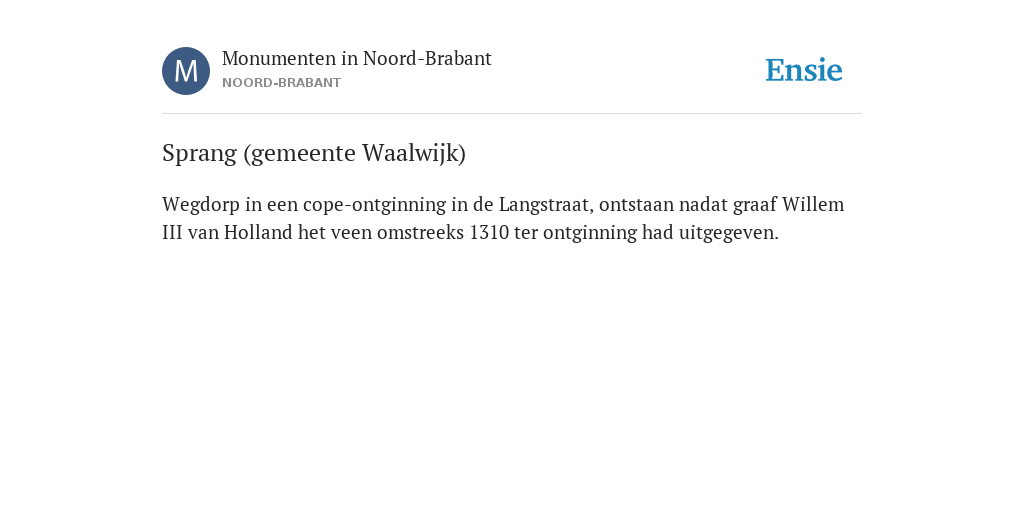 M

Monumenten in Noord-Brabant
NOORD-BRABANT

Ensie

Sprang (gemeente Waalwijk)

Wegdorp in een cope-ontginning in de Langstraat, ontstaan nadat graaf Willem III van Holland het veen omstreeks 1310 ter ontginning had uitgegeven.